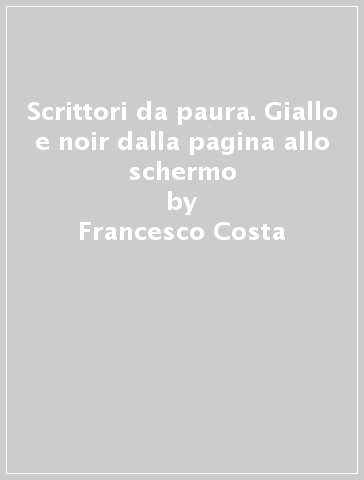 Scrittori da paura. Giallo e noir dalla pagina allo schermo
by
Francesco Costa